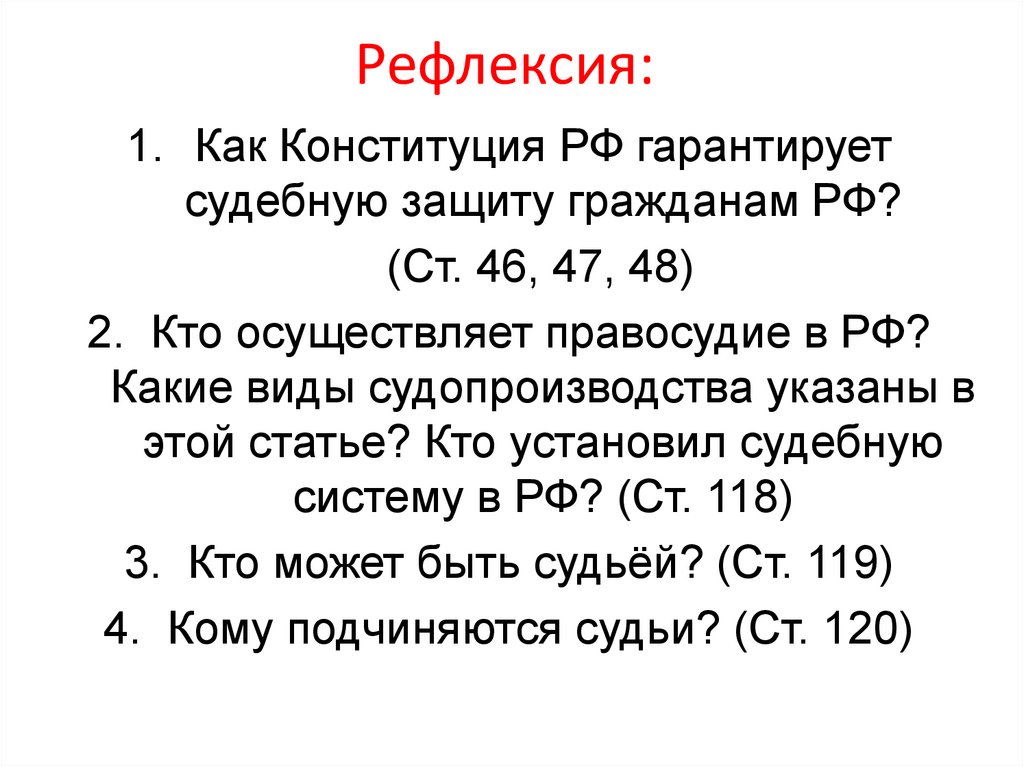 Рефлексия:

1. Как Конституция РФ гарантирует судебную защиту гражданам РФ?

(Ст. 46, 47, 48)

2. Кто осуществляет правосудие в РФ? Какие виды судопроизводства указаны в этой статье? Кто установил судебную систему в РФ? (Ст. 118)

3. Кто может быть судьёй? (Ст. 119)

4. Кому подчиняются судьи? (Ст. 120)